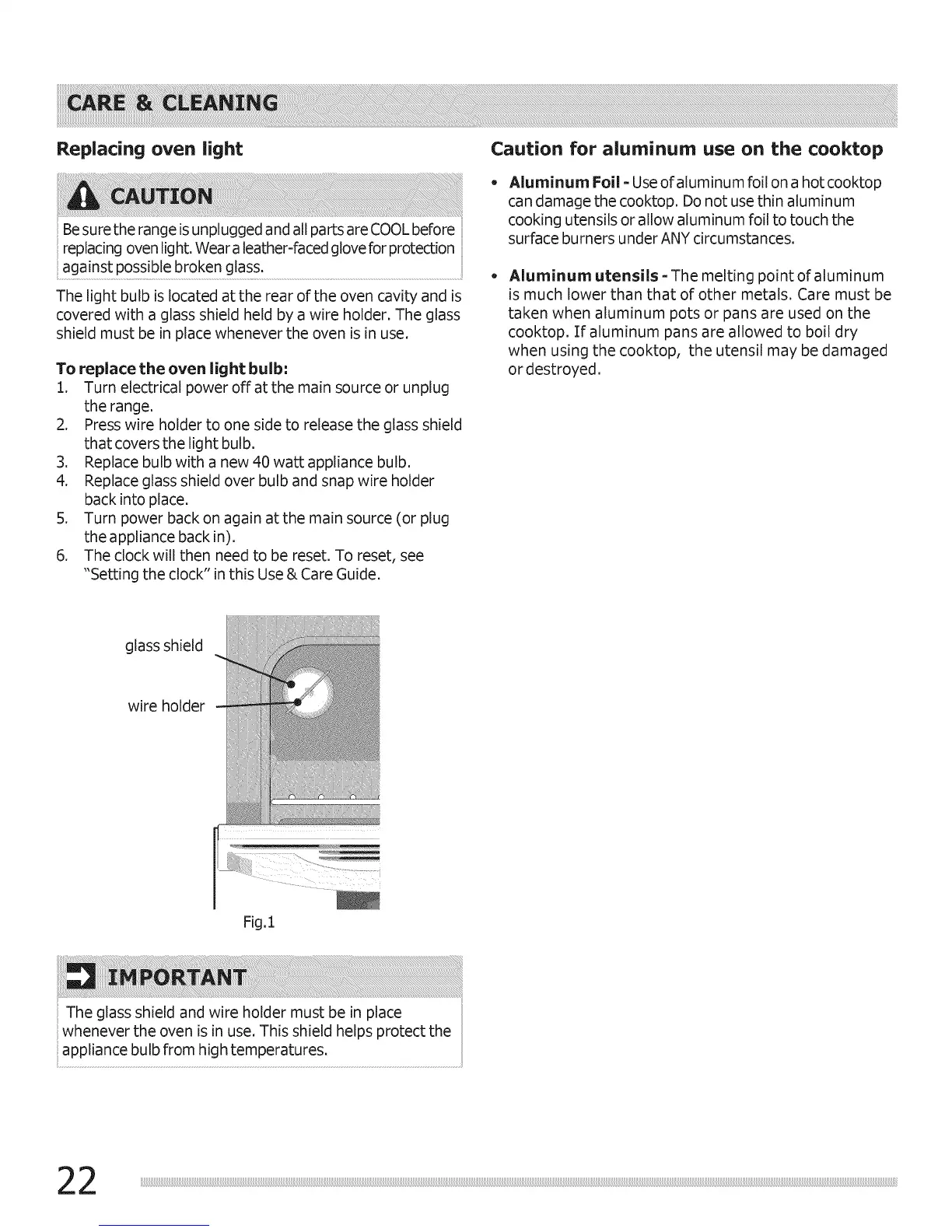 CARE & CLEANING

Replacing oven light

CAUTION

Be sure the range is unplugged and all parts are COOL before replacing oven light. Wear a leather-faced glove for protection against possible broken glass.

The light bulb is located at the rear of the oven cavity and is covered with a glass shield held by a wire holder. The glass shield must be in place whenever the oven is in use.

To replace the oven light bulb:
1. Turn electrical power off at the main source or unplug the range.
2. Press wire holder to one side to release the glass shield that covers the light bulb.
3. Replace bulb with a new 40 watt appliance bulb.
4. Replace glass shield over bulb and snap wire holder back into place.
5. Turn power back on again at the main source (or plug the appliance back in).
6. The clock will then need to be reset. To reset, see "Setting the clock" in this Use & Care Guide.

glass shield

wire holder

Fig.1

IMPORTANT

The glass shield and wire holder must be in place whenever the oven is in use. This shield helps protect the appliance bulb from high temperatures.

Caution for aluminum use on the cooktop

• Aluminum Foil - Use of aluminum foil on a hot cooktop can damage the cooktop. Do not use thin aluminum cooking utensils or allow aluminum foil to touch the surface burners under ANY circumstances.

• Aluminum utensils - The melting point of aluminum is much lower than that of other metals. Care must be taken when aluminum pots or pans are used on the cooktop. If aluminum pans are allowed to boil dry when using the cooktop, the utensil may be damaged or destroyed.

22